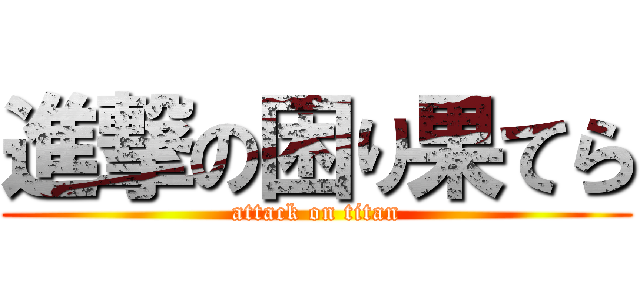 進撃の困り果てら
attack on titan